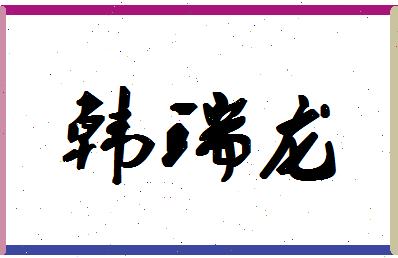 韩瑞龙